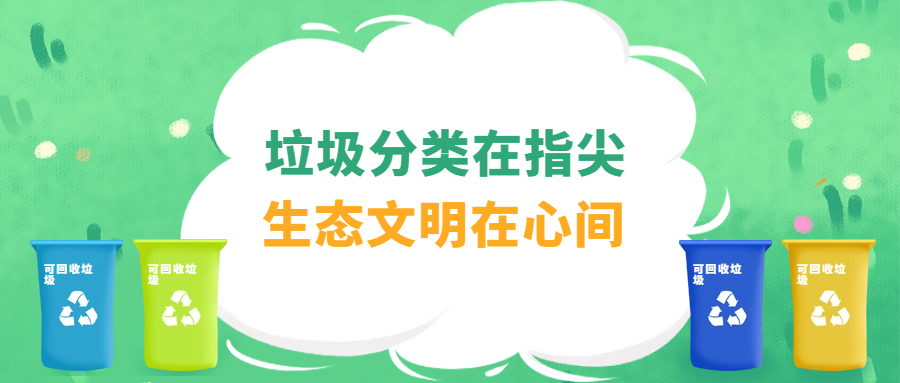 垃圾分类在指尖
生态文明在心间

可回收垃圾

可回收垃圾

可回收垃圾

可回收垃圾